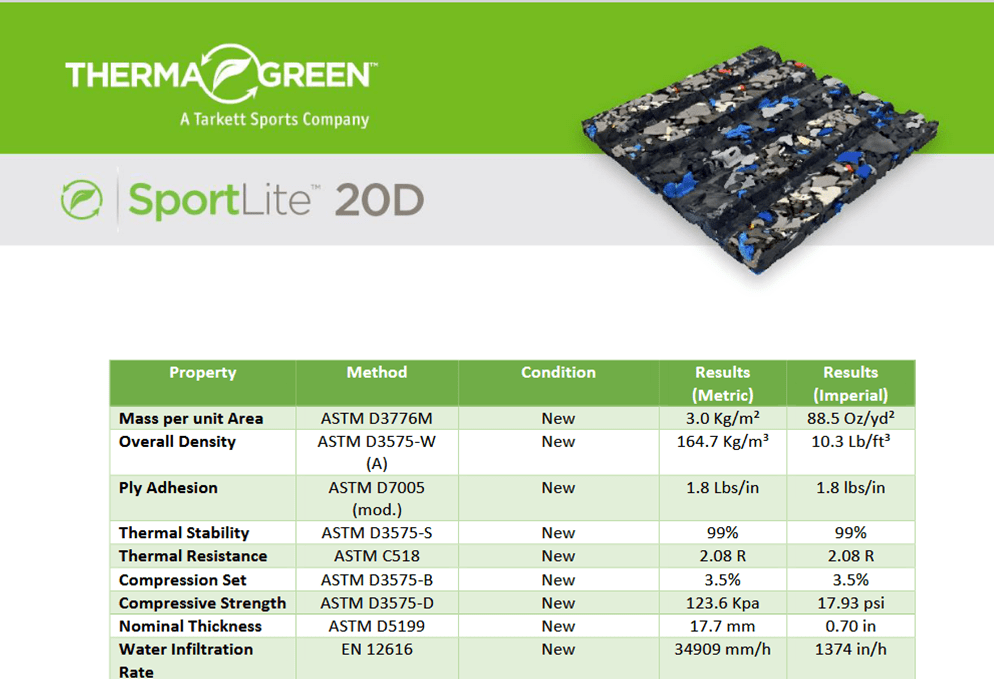 THERMAGREEN™
A Tarkett Sports Company

SportLite™ 20D

| Property | Method | Condition | Results (Metric) | Results (Imperial) |
|---|---|---|---|---|
| Mass per unit Area | ASTM D3776M | New | 3.0 Kg/m² | 88.5 Oz/yd² |
| Overall Density | ASTM D3575-W (A) | New | 164.7 Kg/m³ | 10.3 Lb/ft³ |
| Ply Adhesion | ASTM D7005 (mod.) | New | 1.8 Lbs/in | 1.8 lbs/in |
| Thermal Stability | ASTM D3575-S | New | 99% | 99% |
| Thermal Resistance | ASTM C518 | New | 2.08 R | 2.08 R |
| Compression Set | ASTM D3575-B | New | 3.5% | 3.5% |
| Compressive Strength | ASTM D3575-D | New | 123.6 Kpa | 17.93 psi |
| Nominal Thickness | ASTM D5199 | New | 17.7 mm | 0.70 in |
| Water Infiltration Rate | EN 12616 | New | 34909 mm/h | 1374 in/h |